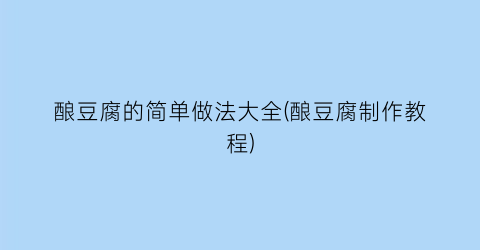 酿豆腐的简单做法大全(酿豆腐制作教程)